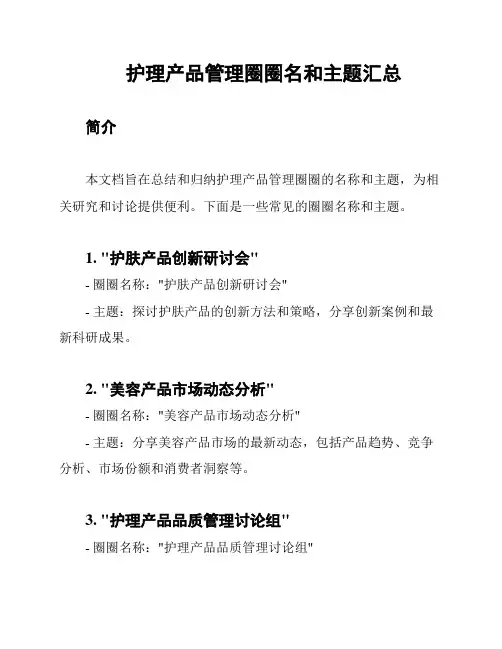 护理产品管理圈圈名和主题汇总

简介

本文档旨在总结和归纳护理产品管理圈圈的名称和主题，为相关研究和讨论提供便利。下面是一些常见的圈圈名称和主题。

1. "护肤产品创新研讨会"

- 圈圈名称："护肤产品创新研讨会"

- 主题：探讨护肤产品的创新方法和策略，分享创新案例和最新科研成果。

2. "美容产品市场动态分析"

- 圈圈名称："美容产品市场动态分析"

- 主题：分享美容产品市场的最新动态，包括产品趋势、竞争分析、市场份额和消费者洞察等。

3. "护理产品品质管理讨论组"

- 圈圈名称："护理产品品质管理讨论组"